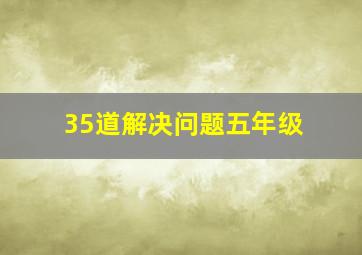 35道解决问题五年级